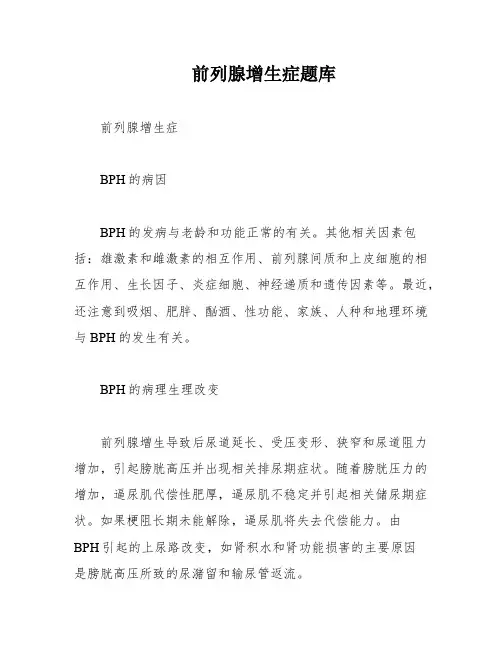 前列腺增生症题库

前列腺增生症

BPH的病因

BPH的发病与老龄和功能正常的有关。其他相关因素包括：雄激素和雌激素的相互作用、前列腺间质和上皮细胞的相互作用、生长因子、炎症细胞、神经递质和遗传因素等。最近，还注意到吸烟、肥胖、酗酒、性功能、家族、人种和地理环境与BPH的发生有关。

BPH的病理生理改变

前列腺增生导致后尿道延长、受压变形、狭窄和尿道阻力增加，引起膀胱高压并出现相关排尿期症状。随着膀胱压力的增加，逼尿肌代偿性肥厚，逼尿肌不稳定并引起相关储尿期症状。如果梗阻长期未能解除，逼尿肌将失去代偿能力。由BPH引起的上尿路改变，如肾积水和肾功能损害的主要原因是膀胱高压所致的尿潴留和输尿管返流。